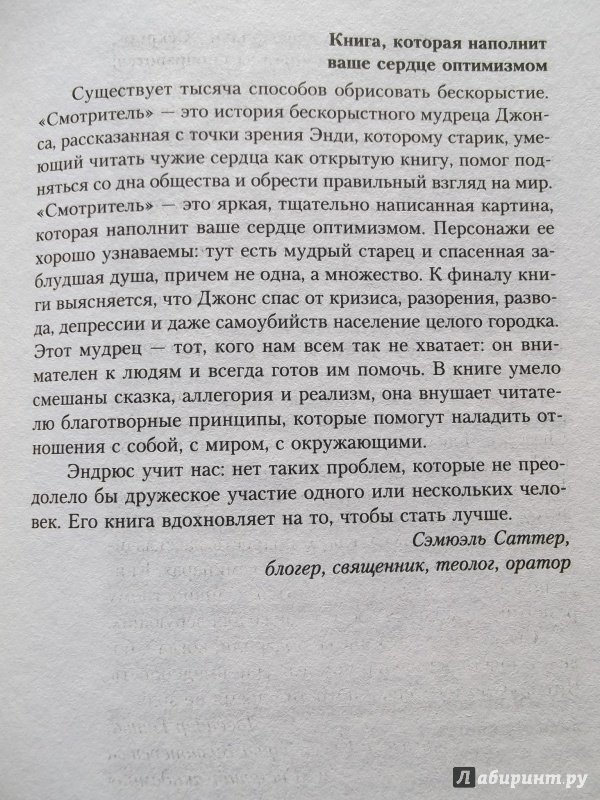 Книга, которая наполнит ваше сердце оптимизмом

Существует тысяча способов обрисовать бескорыстие. «Смотритель» — это история бескорыстного мудреца Джонса, рассказанная с точки зрения Энди, которому старик, умеющий читать чужие сердца как открытую книгу, помог подняться со дна общества и обрести правильный взгляд на мир. «Смотритель» — это яркая, тщательно написанная картина, которая наполнит ваше сердце оптимизмом. Персонажи ее хорошо узнаваемы: тут есть мудрый старец и спасенная заблудшая душа, причем не одна, а множество. К финалу книги выясняется, что Джонс спас от кризиса, разорения, развода, депрессии и даже самоубийств население целого городка. Этот мудрец — тот, кого нам всем так не хватает: он внимателен к людям и всегда готов им помочь. В книге умело смешаны сказка, аллегория и реализм, она внушает читателю благотворные принципы, которые помогут наладить отношения с собой, с миром, с окружающими.

Эндрюс учит нас: нет таких проблем, которые не преодолело бы дружеское участие одного или нескольких человек. Его книга вдохновляет на то, чтобы стать лучше.

Сэмюэль Саттер,
блогер, священник, теолог, оратор

Лабиринт.ру